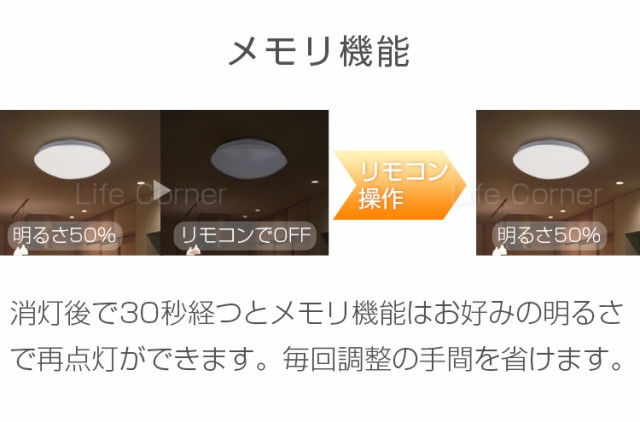 メモリ機能

Life Corner

明るさ50%

リモコンでOFF

リモコン操作

Life Corner

明るさ50%

消灯後で30秒経つとメモリ機能はお好みの明るさで再点灯ができます。毎回調整の手間を省けます。